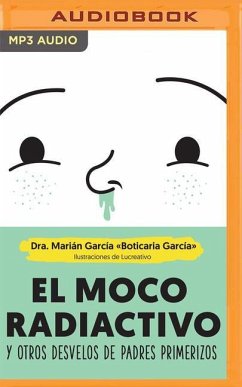 AUDIOBOOK

MP3 AUDIO

Dra. Marián García «Boticaria García»
Ilustraciones de Lucreativo

EL MOCO RADIACTIVO

Y OTROS DESVELOS DE PADRES PRIMERIZOS